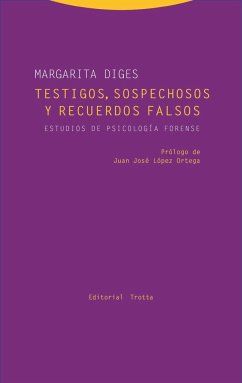 MARGARITA DIGES

TESTIGOS, SOSPECHOSOS Y RECUERDOS FALSOS

ESTUDIOS DE PSICOLOGÍA FORENSE

Prólogo de
Juan José López Ortega

Editorial Trotta